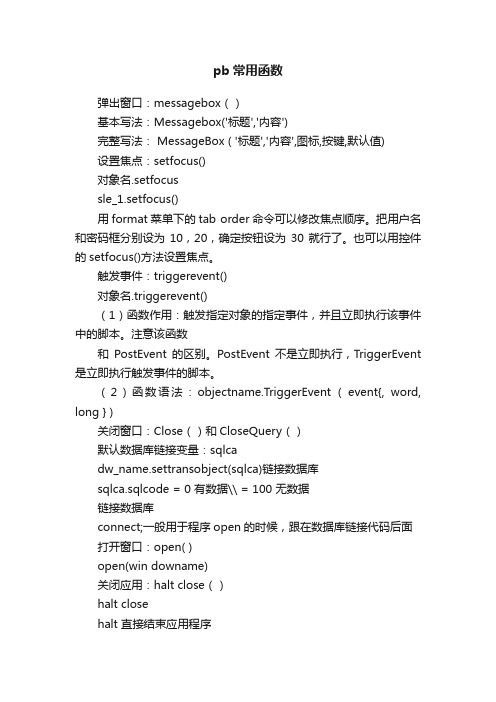 pb 常用函数

弹出窗口：messagebox（ ）

基本写法：Messagebox('标题','内容')

完整写法： MessageBox ( '标题','内容',图标,按键,默认值)

设置焦点：setfocus()

对象名.setfocus

sle_1.setfocus()

用 format 菜单下的 tab order 命令可以修改焦点顺序。把用户名和密码框分别设为 10，20，确定按钮设为 30 就行了。也可以用控件的 setfocus()方法设置焦点。

触发事件：triggerevent()

对象名.triggerevent()

（1）函数作用：触发指定对象的指定事件，并且立即执行该事件中的脚本。注意该函数

和 PostEvent 的区别。PostEvent 不是立即执行，TriggerEvent 是立即执行触发事件的脚本。

（2）函数语法：objectname.TriggerEvent ( event{, word, long } )

关闭窗口：Close（ ）和 CloseQuery（ ）

默认数据库链接变量：sqlca

dw_name.settransobject(sqlca)链接数据库

sqlca.sqlcode = 0 有数据\\ = 100 无数据

链接数据库

connect;一般用于程序 open 的时候，跟在数据库链接代码后面

打开窗口：open( )

open(win downame)

关闭应用：halt close（ ）

halt close

halt 直接结束应用程序